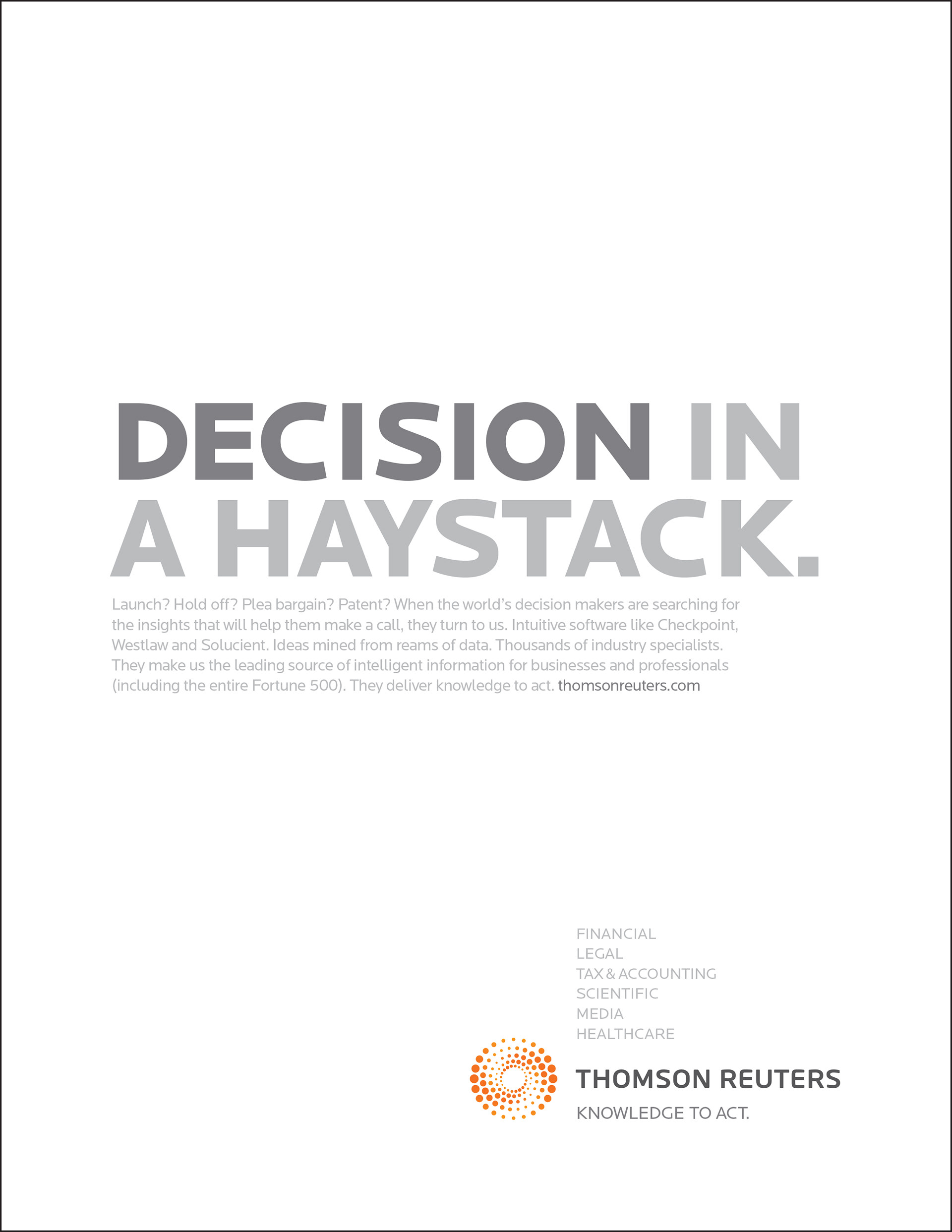 DECISION IN A HAYSTACK.

Launch? Hold off? Plea bargain? Patent? When the world's decision makers are searching for the insights that will help them make a call, they turn to us. Intuitive software like Checkpoint, Westlaw and Solucient. Ideas mined from reams of data. Thousands of industry specialists. They make us the leading source of intelligent information for businesses and professionals (including the entire Fortune 500). They deliver knowledge to act. thomsonreuters.com

FINANCIAL
LEGAL
TAX & ACCOUNTING
SCIENTIFIC
MEDIA
HEALTHCARE

THOMSON REUTERS
KNOWLEDGE TO ACT.